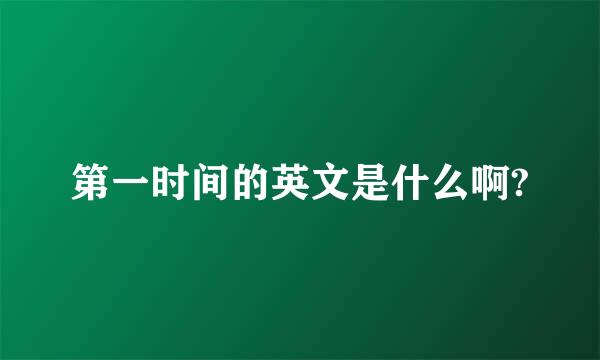 第一时间的英文是什么啊?